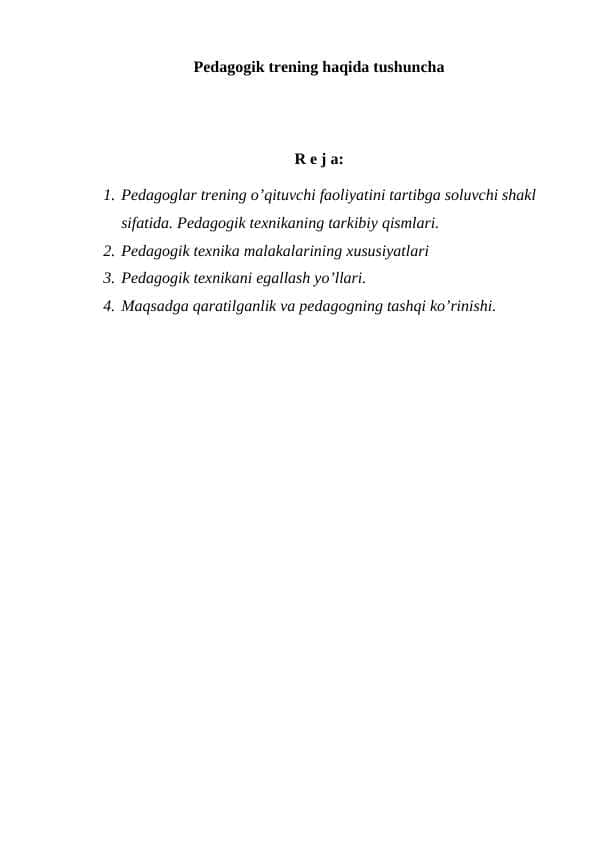 Pedagogik trening haqida tushuncha

R e j a:

1. Pedagoglar trening o’qituvchi faoliyatini tartibga soluvchi shakl sifatida. Pedagogik texnikaning tarkibiy qismlari.
2. Pedagogik texnika malakalarining xususiyatlari
3. Pedagogik texnikani egallash yo’llari.
4. Maqsadga qaratilganlik va pedagogning tashqi ko’rinishi.